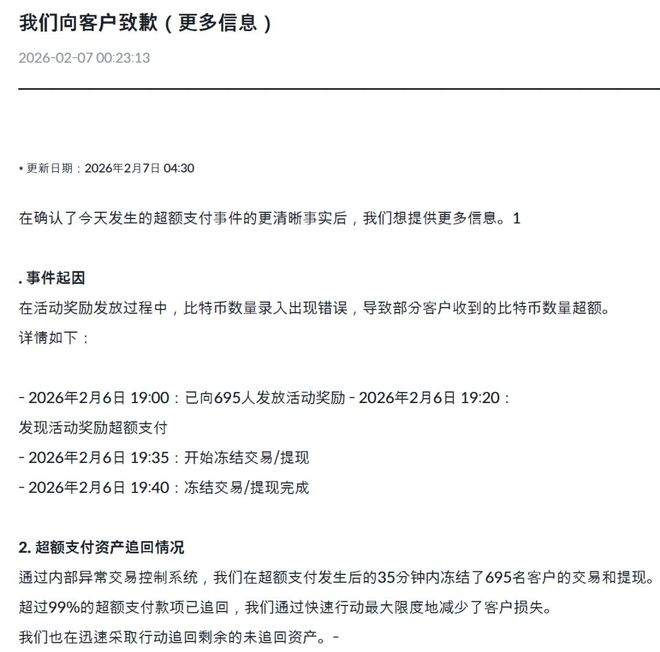 我们向客户致歉（更多信息）

2026-02-07 00:23:13

• 更新日期：2026年2月7日 04:30

在确认了今天发生的超额支付事件的更清晰事实后，我们想提供更多信息。1

. 事件起因

在活动奖励发放过程中，比特币数量录入出现错误，导致部分客户收到的比特币数量超额。

详情如下：

- 2026年2月6日 19:00：已向695人发放活动奖励 - 2026年2月6日 19:20：发现活动奖励超额支付

- 2026年2月6日 19:35：开始冻结交易/提现

- 2026年2月6日 19:40：冻结交易/提现完成

2. 超额支付资产追回情况

通过内部异常交易控制系统，我们在超额支付发生后的35分钟内冻结了695名客户的交易和提现。

超过99%的超额支付款项已追回，我们通过快速行动最大限度地减少了客户损失。

我们也在迅速采取行动追回剩余的未追回资产。-